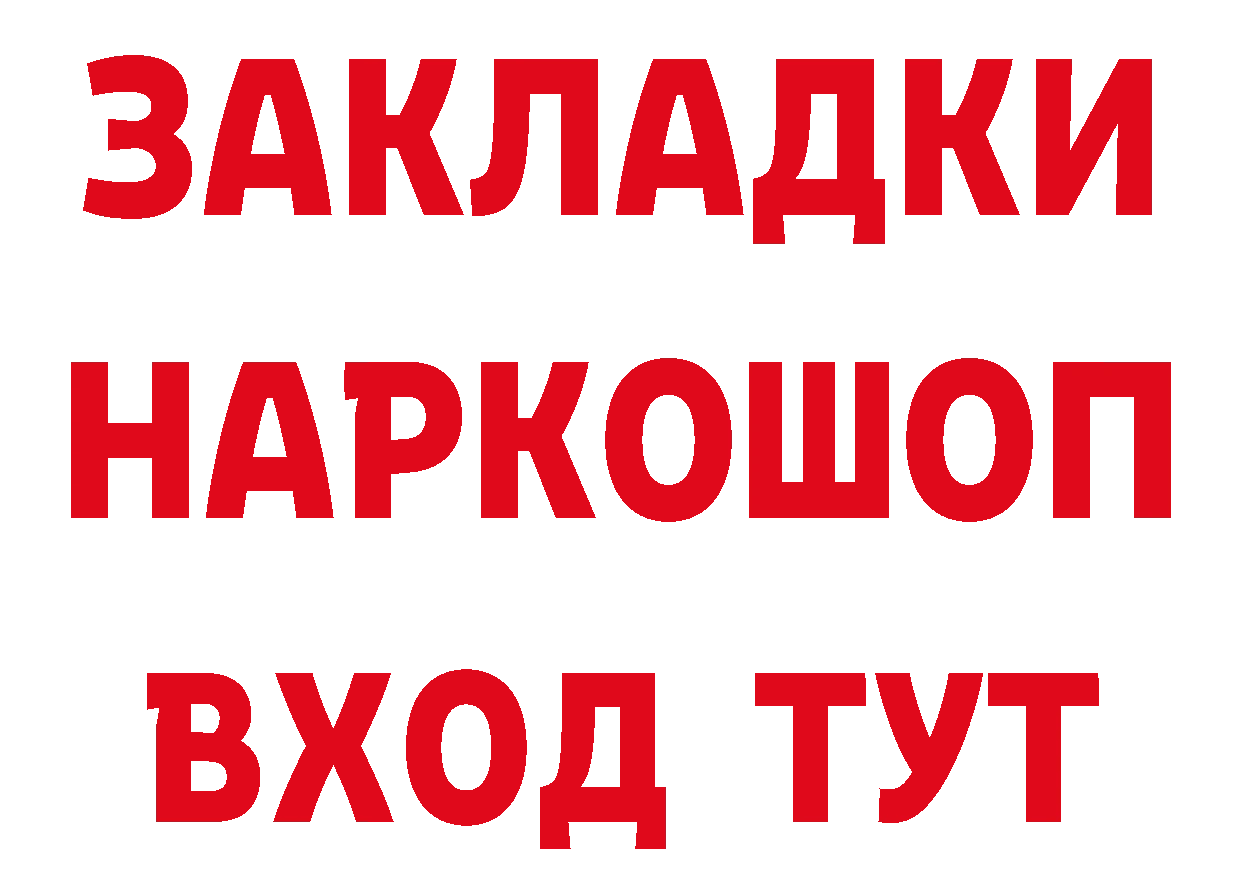 ЗАКЛАДКИ НАРКОШОП ВХОД ТУТ